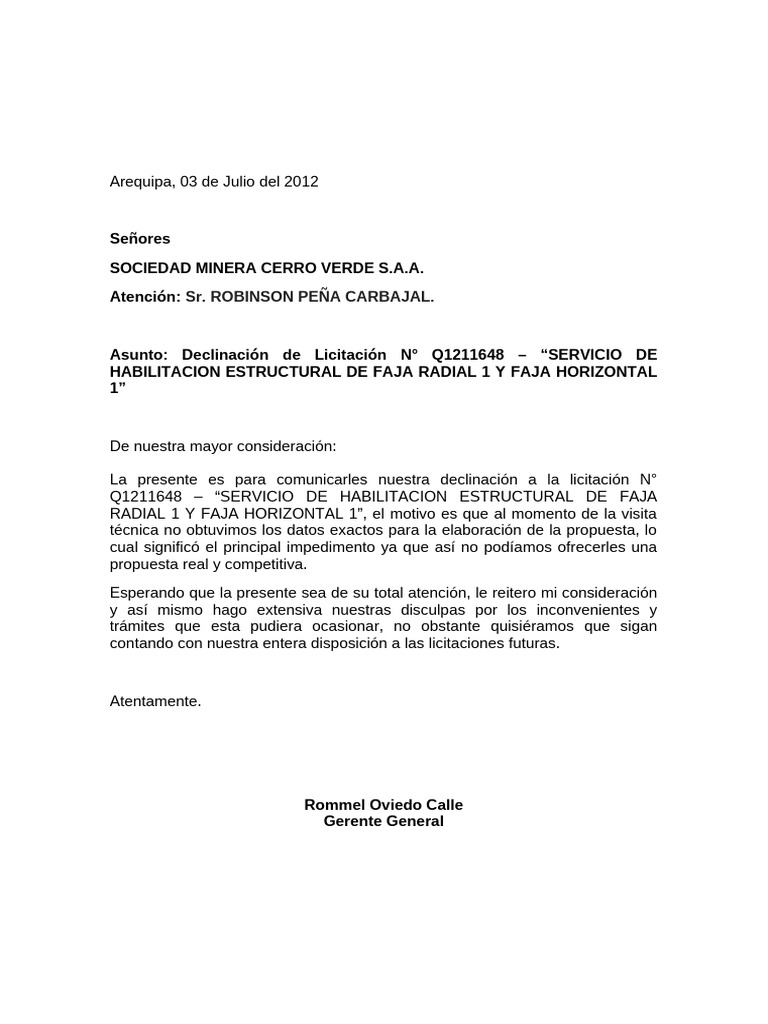 Arequipa, 03 de Julio del 2012

Señores

SOCIEDAD MINERA CERRO VERDE S.A.A.

Atención: Sr. ROBINSON PEÑA CARBAJAL.

Asunto: Declinación de Licitación N° Q1211648 – “SERVICIO DE HABILITACION ESTRUCTURAL DE FAJA RADIAL 1 Y FAJA HORIZONTAL 1”

De nuestra mayor consideración:

La presente es para comunicarles nuestra declinación a la licitación N° Q1211648 – “SERVICIO DE HABILITACION ESTRUCTURAL DE FAJA RADIAL 1 Y FAJA HORIZONTAL 1”, el motivo es que al momento de la visita técnica no obtuvimos los datos exactos para la elaboración de la propuesta, lo cual significó el principal impedimento ya que así no podíamos ofrecerles una propuesta real y competitiva.

Esperando que la presente sea de su total atención, le reitero mi consideración y así mismo hago extensiva nuestras disculpas por los inconvenientes y trámites que esta pudiera ocasionar, no obstante quisiéramos que sigan contando con nuestra entera disposición a las licitaciones futuras.

Atentamente.

Rommel Oviedo Calle
Gerente General